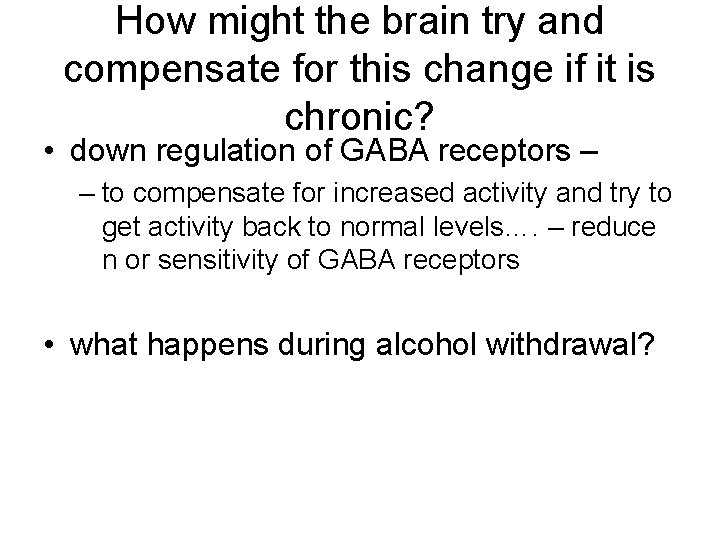 How might the brain try and compensate for this change if it is chronic?

• down regulation of GABA receptors –

– to compensate for increased activity and try to get activity back to normal levels…. – reduce n or sensitivity of GABA receptors

• what happens during alcohol withdrawal?